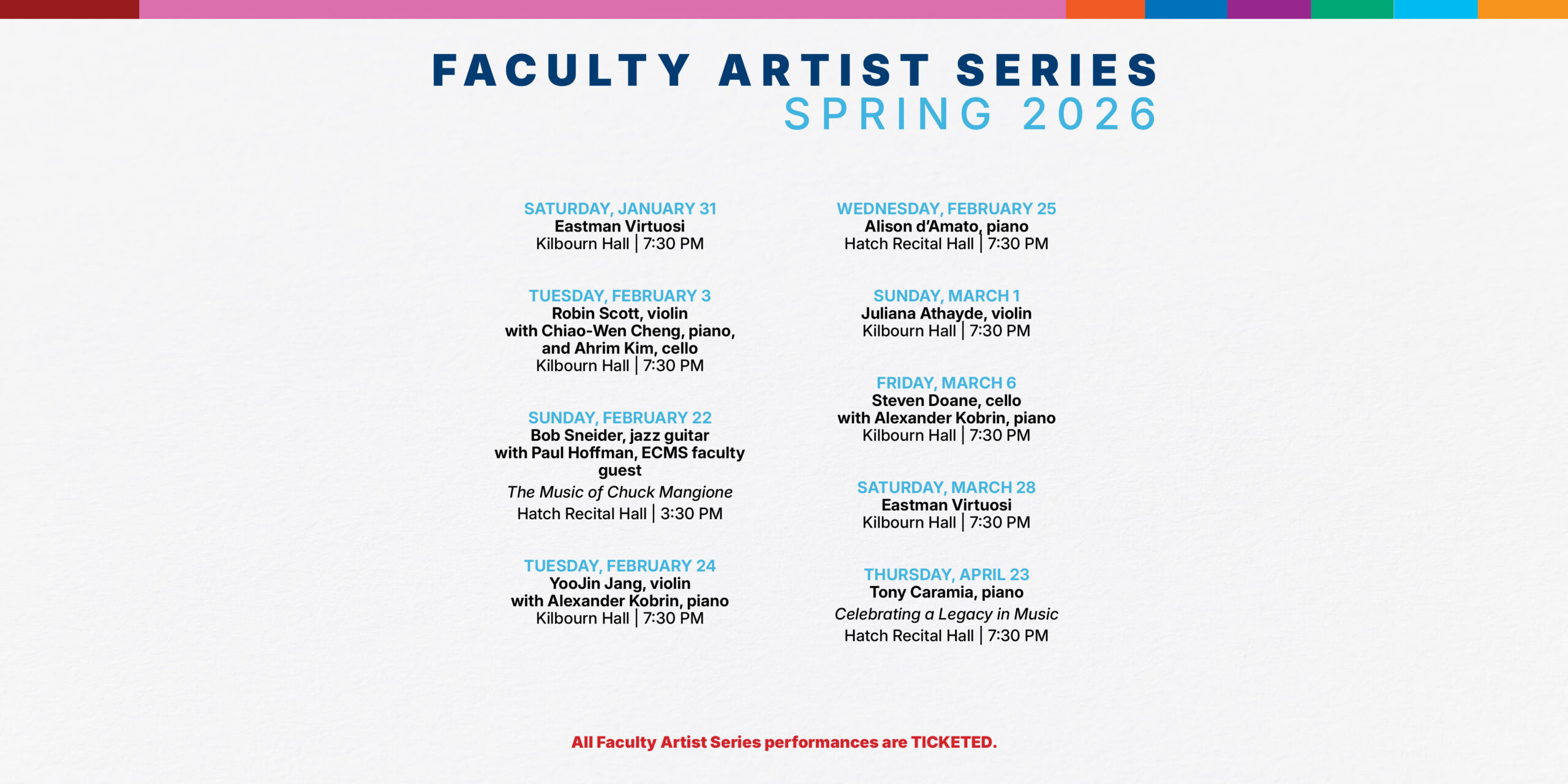 FACULTY ARTIST SERIES
SPRING 2026

SATURDAY, JANUARY 31
Eastman Virtuosi
Kilbourn Hall | 7:30 PM

TUESDAY, FEBRUARY 3
Robin Scott, violin
with Chiao-Wen Cheng, piano,
and Ahrim Kim, cello
Kilbourn Hall | 7:30 PM

SUNDAY, FEBRUARY 22
Bob Sneider, jazz guitar
with Paul Hoffman, ECMS faculty guest
The Music of Chuck Mangione
Hatch Recital Hall | 3:30 PM

TUESDAY, FEBRUARY 24
YooJin Jang, violin
with Alexander Kobrin, piano
Kilbourn Hall | 7:30 PM

WEDNESDAY, FEBRUARY 25
Alison d'Amato, piano
Hatch Recital Hall | 7:30 PM

SUNDAY, MARCH 1
Juliana Athayde, violin
Kilbourn Hall | 7:30 PM

FRIDAY, MARCH 6
Steven Doane, cello
with Alexander Kobrin, piano
Kilbourn Hall | 7:30 PM

SATURDAY, MARCH 28
Eastman Virtuosi
Kilbourn Hall | 7:30 PM

THURSDAY, APRIL 23
Tony Caramia, piano
Celebrating a Legacy in Music
Hatch Recital Hall | 7:30 PM

All Faculty Artist Series performances are TICKETED.